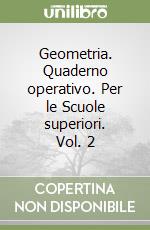 unilibro

Geometria. Quaderno operativo. Per le Scuole superiori. Vol. 2

COPERTINA NON DISPONIBILE